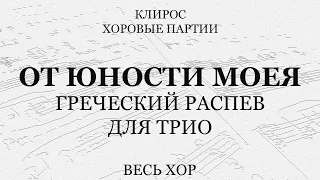 КЛИРОС
ХОРОВЫЕ ПАРТИИ

ОТ ЮНОСТИ МОЕЯ
ГРЕЧЕСКИЙ РАСПЕВ
ДЛЯ ТРИО

ВЕСЬ ХОР